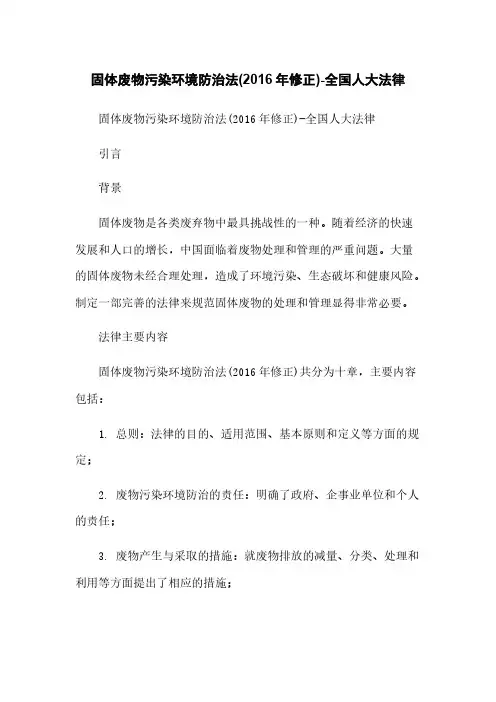 固体废物污染环境防治法(2016年修正)-全国人大法律

固体废物污染环境防治法(2016年修正)-全国人大法律

引言

背景

固体废物是各类废弃物中最具挑战性的一种。随着经济的快速发展和人口的增长，中国面临着废物处理和管理的严重问题。大量的固体废物未经合理处理，造成了环境污染、生态破坏和健康风险。制定一部完善的法律来规范固体废物的处理和管理显得非常必要。

法律主要内容

固体废物污染环境防治法(2016年修正)共分为十章，主要内容包括：

1. 总则：法律的目的、适用范围、基本原则和定义等方面的规定；

2. 废物污染环境防治的责任：明确了政府、企事业单位和个人的责任；

3. 废物产生与采取的措施：就废物排放的减量、分类、处理和利用等方面提出了相应的措施；